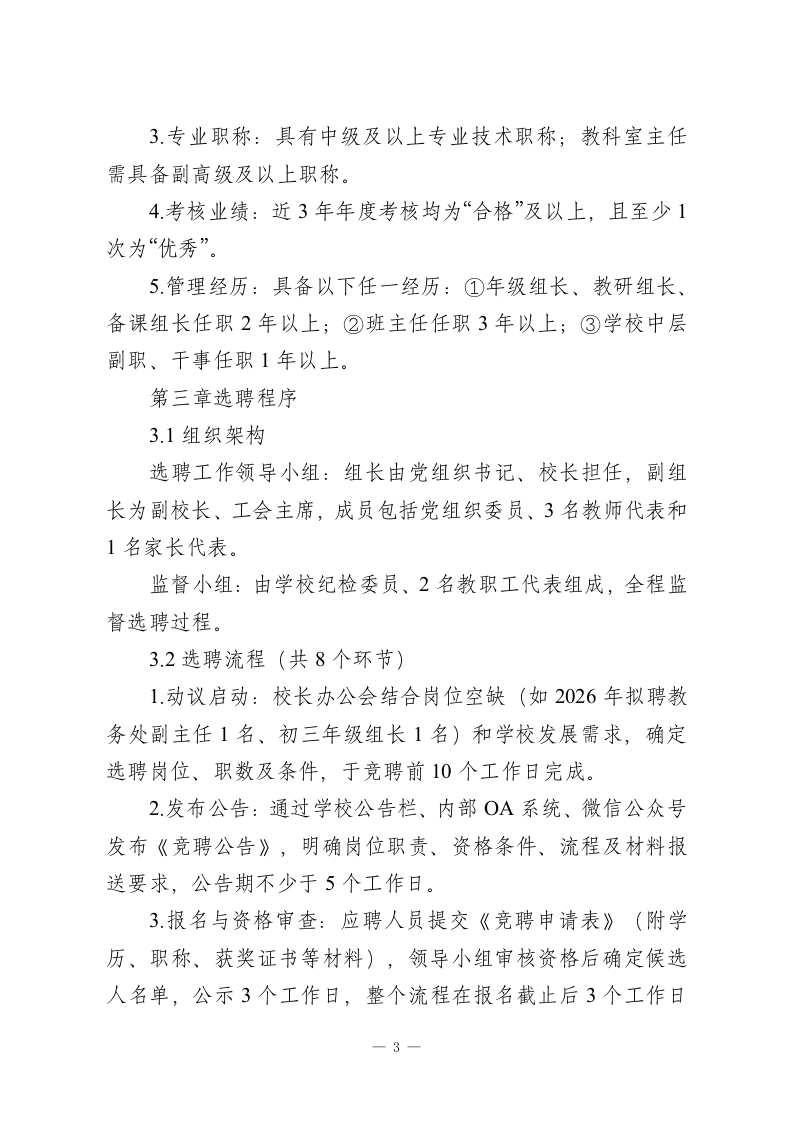 3.专业职称：具有中级及以上专业技术职称；教科室主任需具备副高级及以上职称。

4.考核业绩：近 3 年年度考核均为“合格”及以上，且至少 1 次为“优秀”。

5.管理经历：具备以下任一经历：①年级组长、教研组长、备课组长任职 2 年以上；②班主任任职 3 年以上；③学校中层副职、干事任职 1 年以上。

第三章选聘程序

3.1 组织架构

选聘工作领导小组：组长由党组织书记、校长担任，副组长为副校长、工会主席，成员包括党组织委员、3 名教师代表和 1 名家长代表。

监督小组：由学校纪检委员、2 名教职工代表组成，全程监督选聘过程。

3.2 选聘流程（共 8 个环节）

1.动议启动：校长办公会结合岗位空缺（如 2026 年拟聘教务处副主任 1 名、初三年级组长 1 名）和学校发展需求，确定选聘岗位、职数及条件，于竞聘前 10 个工作日完成。

2.发布公告：通过学校公告栏、内部 OA 系统、微信公众号发布《竞聘公告》，明确岗位职责、资格条件、流程及材料报送要求，公告期不少于 5 个工作日。

3.报名与资格审查：应聘人员提交《竞聘申请表》（附学历、职称、获奖证书等材料），领导小组审核资格后确定候选人名单，公示 3 个工作日，整个流程在报名截止后 3 个工作日

— 3 —